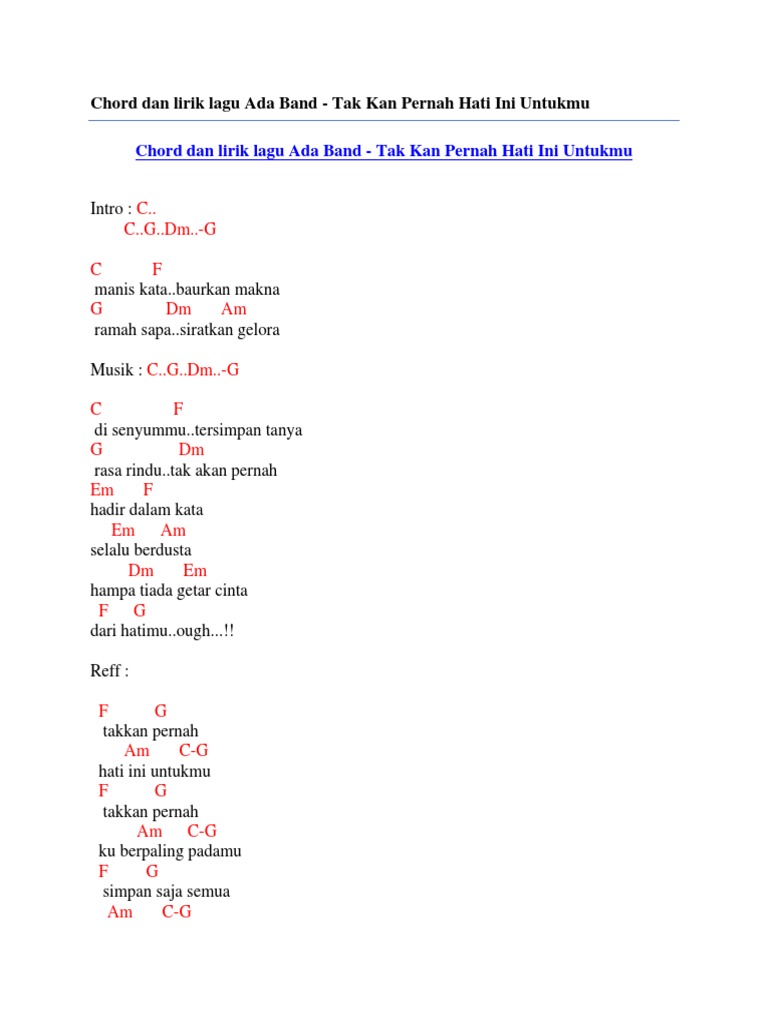 Chord dan lirik lagu Ada Band - Tak Kan Pernah Hati Ini Untukmu

Chord dan lirik lagu Ada Band - Tak Kan Pernah Hati Ini Untukmu

Intro : C..
C..G..Dm..-G

C F
manis kata..baurkan makna
G Dm Am
ramah sapa..siratkan gelora

Musik : C..G..Dm..-G

C F
di senyummu..tersimpan tanya
G Dm
rasa rindu..tak akan pernah
Em F
hadir dalam kata
Em Am
selalu berdusta
Dm Em
hampa tiada getar cinta
F G
dari hatimu..ough...!!

Reff :

F G
takkan pernah
Am C-G
hati ini untukmu
F G
takkan pernah
Am C-G
ku berpaling padamu
F G
simpan saja semua
Am C-G